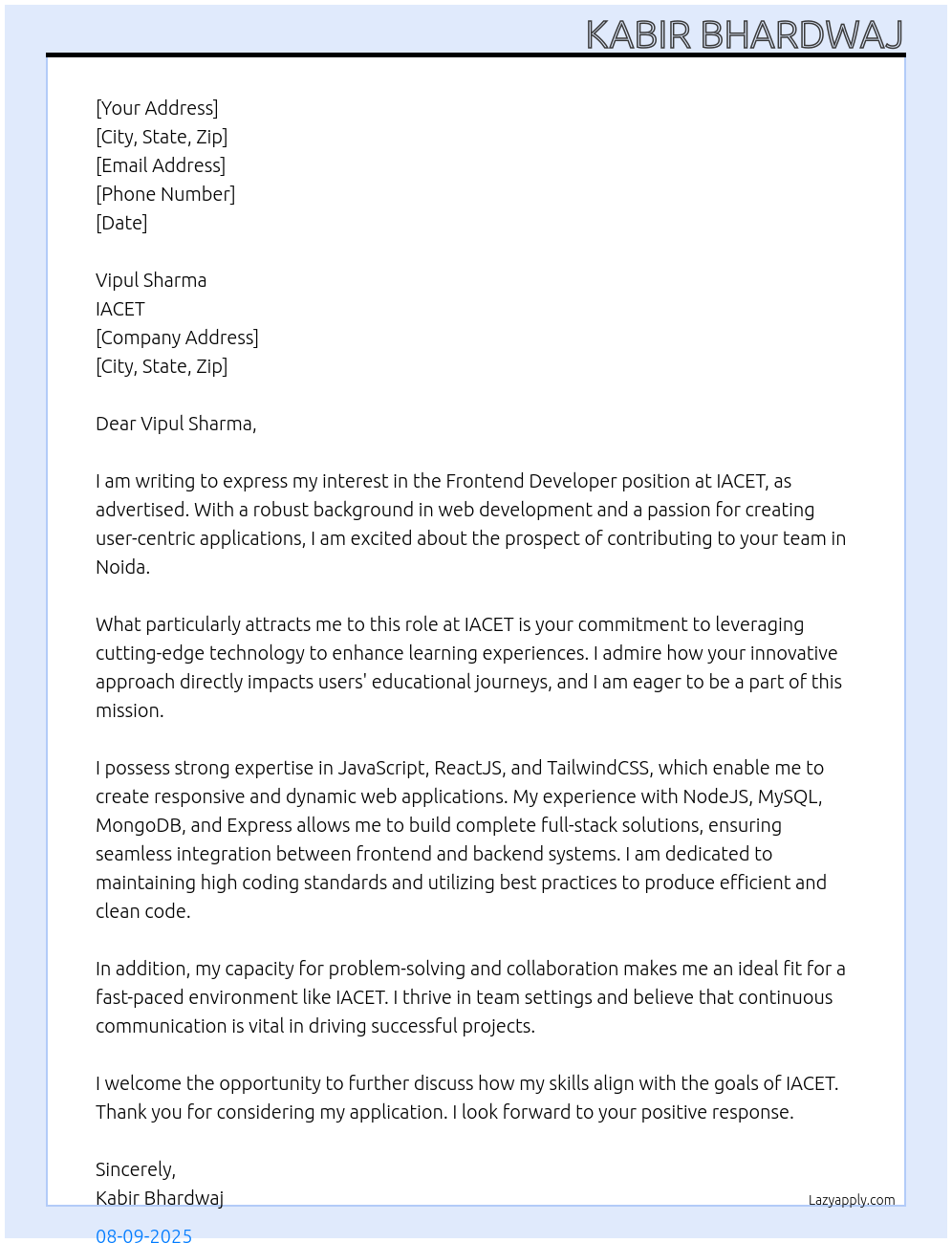 KABIR BHARDWAJ

[Your Address]
[City, State, Zip]
[Email Address]
[Phone Number]
[Date]

Vipul Sharma
IACET
[Company Address]
[City, State, Zip]

Dear Vipul Sharma,

I am writing to express my interest in the Frontend Developer position at IACET, as advertised. With a robust background in web development and a passion for creating user-centric applications, I am excited about the prospect of contributing to your team in Noida.

What particularly attracts me to this role at IACET is your commitment to leveraging cutting-edge technology to enhance learning experiences. I admire how your innovative approach directly impacts users' educational journeys, and I am eager to be a part of this mission.

I possess strong expertise in JavaScript, ReactJS, and TailwindCSS, which enable me to create responsive and dynamic web applications. My experience with NodeJS, MySQL, MongoDB, and Express allows me to build complete full-stack solutions, ensuring seamless integration between frontend and backend systems. I am dedicated to maintaining high coding standards and utilizing best practices to produce efficient and clean code.

In addition, my capacity for problem-solving and collaboration makes me an ideal fit for a fast-paced environment like IACET. I thrive in team settings and believe that continuous communication is vital in driving successful projects.

I welcome the opportunity to further discuss how my skills align with the goals of IACET. Thank you for considering my application. I look forward to your positive response.

Sincerely,
Kabir Bhardwaj

Lazyapply.com

08-09-2025